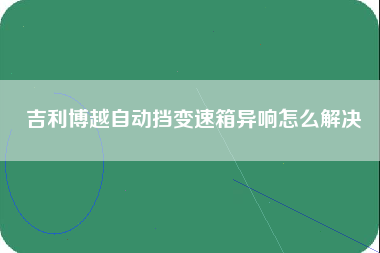 吉利博越自动挡变速箱异响怎么解决